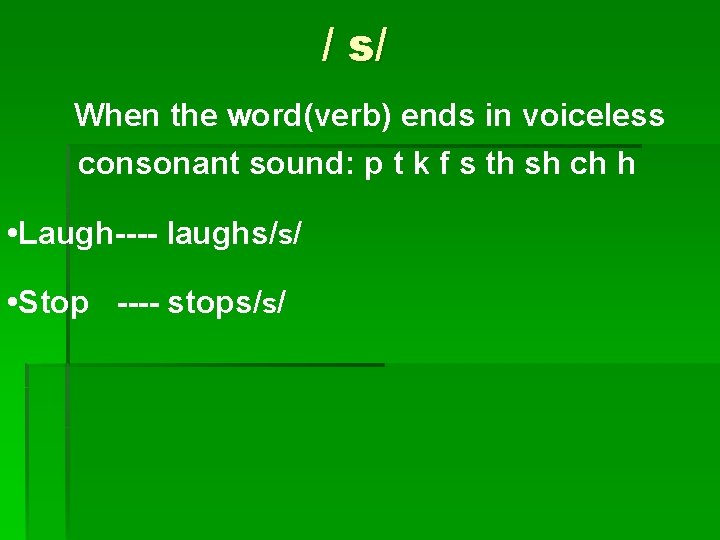 / s/

When the word(verb) ends in voiceless consonant sound: p t k f s th sh ch h

•Laugh---- laughs/s/

•Stop ---- stops/s/